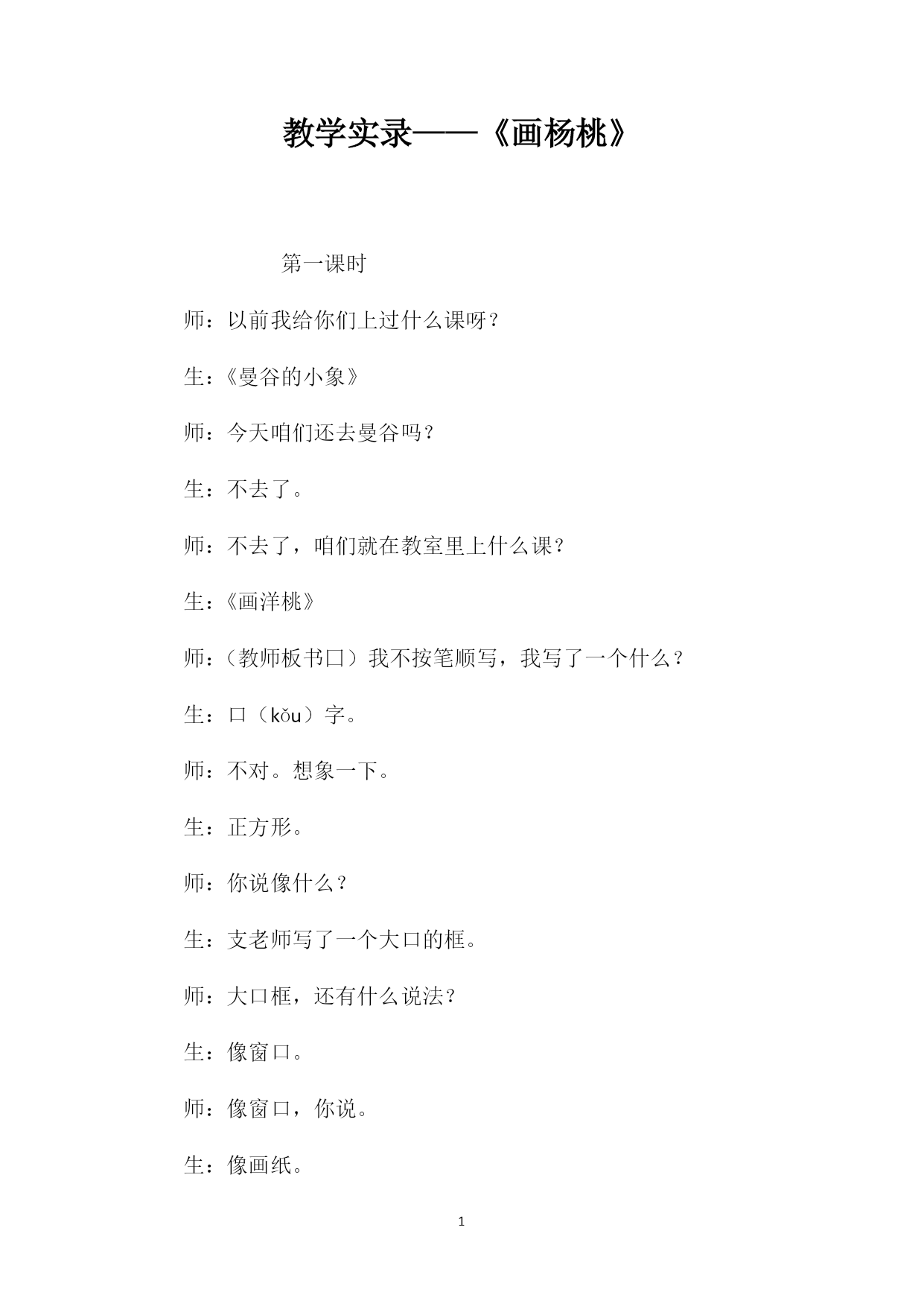 教学实录——《画杨桃》

第一课时

师：以前我给你们上过什么课呀？

生：《曼谷的小象》

师：今天咱们还去曼谷吗？

生：不去了。

师：不去了，咱们就在教室里上什么课？

生：《画洋桃》

师：（教师板书口）我不按笔顺写，我写了一个什么？

生：口（kǒu）字。

师：不对。想象一下。

生：正方形。

师：你说像什么？

生：支老师写了一个大口的框。

师：大口框，还有什么说法？

生：像窗口。

师：像窗口，你说。

生：像画纸。

1